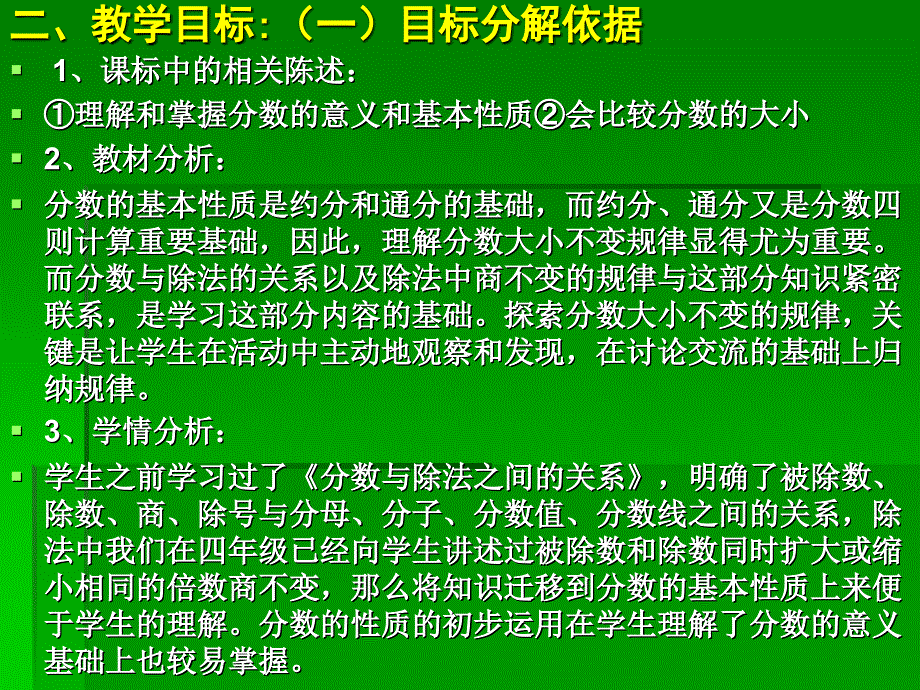 二、教学目标：（一）目标分解依据

1、课标中的相关陈述：

①理解和掌握分数的意义和基本性质②会比较分数的大小

2、教材分析：

分数的基本性质是约分和通分的基础，而约分、通分又是分数四则计算重要基础，因此，理解分数大小不变规律显得尤为重要。而分数与除法的关系以及除法中商不变的规律与这部分知识紧密联系，是学习这部分内容的基础。探索分数大小不变的规律，关键是让学生在活动中主动地观察和发现，在讨论交流的基础上归纳规律。

3、学情分析：

学生之前学习过了《分数与除法之间的关系》，明确了被除数、除数、商、除号与分母、分子、分数值、分数线之间的关系，除法中我们在四年级已经向学生讲述过被除数和除数同时扩大或缩小相同的倍数商不变，那么将知识迁移到分数的基本性质上来便于学生的理解。分数的性质的初步运用在学生理解了分数的意义基础上也较易掌握。